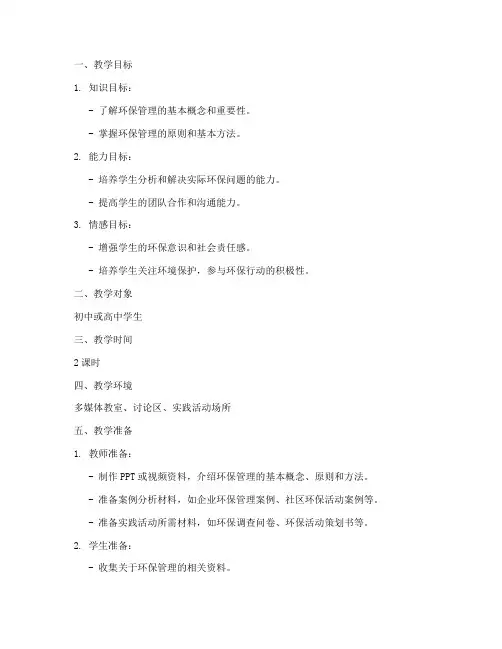 一、教学目标

1. 知识目标：

- 了解环保管理的基本概念和重要性。

- 掌握环保管理的原则和基本方法。

2. 能力目标：

- 培养学生分析和解决实际环保问题的能力。

- 提高学生的团队合作和沟通能力。

3. 情感目标：

- 增强学生的环保意识和社会责任感。

- 培养学生关注环境保护，参与环保行动的积极性。

二、教学对象

初中或高中学生

三、教学时间

2 课时

四、教学环境

多媒体教室、讨论区、实践活动场所

五、教学准备

1. 教师准备：

- 制作 PPT 或视频资料，介绍环保管理的基本概念、原则和方法。

- 准备案例分析材料，如企业环保管理案例、社区环保活动案例等。

- 准备实践活动所需材料，如环保调查问卷、环保活动策划书等。

2. 学生准备：

- 收集关于环保管理的相关资料。